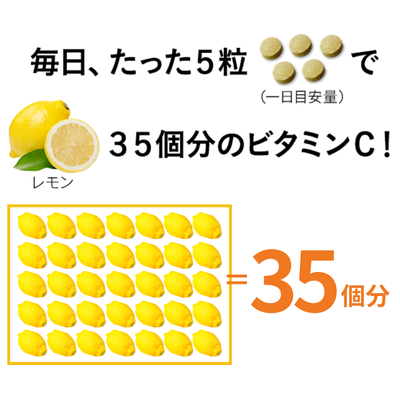 毎日、たった5粒 で
（一日目安量）

35個分のビタミンC！
レモン

=35個分